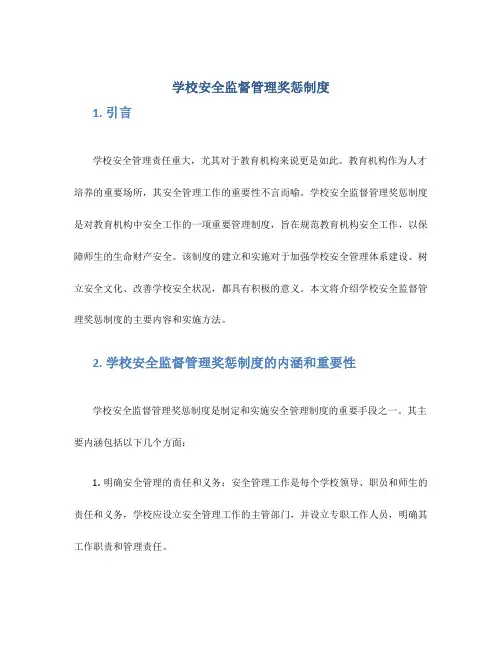 学校安全监督管理奖惩制度

1. 引言

学校安全管理责任重大，尤其对于教育机构来说更是如此。教育机构作为人才培养的重要场所，其安全管理工作的重要性不言而喻。学校安全监督管理奖惩制度是对教育机构中安全工作的一项重要管理制度，旨在规范教育机构安全工作，以保障师生的生命财产安全。该制度的建立和实施对于加强学校安全管理体系建设、树立安全文化、改善学校安全状况，都具有积极的意义。本文将介绍学校安全监督管理奖惩制度的主要内容和实施方法。

2. 学校安全监督管理奖惩制度的内涵和重要性

学校安全监督管理奖惩制度是制定和实施安全管理制度的重要手段之一。其主要内涵包括以下几个方面：

1. 明确安全管理的责任和义务：安全管理工作是每个学校领导、职员和师生的责任和义务，学校应设立安全管理工作的主管部门，并设立专职工作人员，明确其工作职责和管理责任。